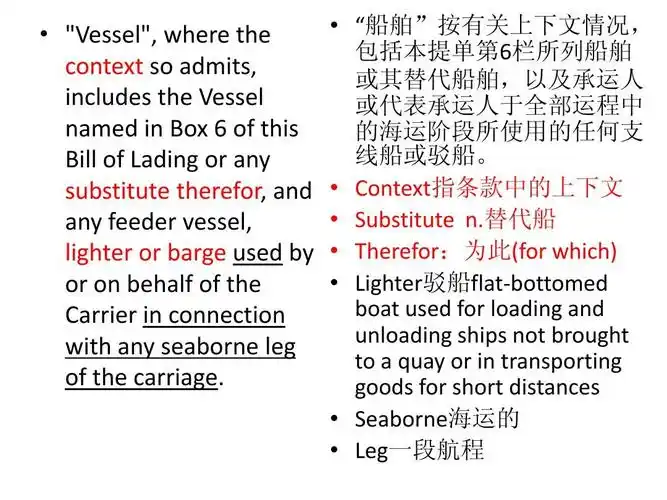 • "Vessel", where the context so admits, includes the Vessel named in Box 6 of this Bill of Lading or any substitute therefor, and any feeder vessel, lighter or barge used by or on behalf of the Carrier in connection with any seaborne leg of the carriage.

• “船舶”按有关上下文情况，包括本提单第6栏所列船舶或其替代船舶，以及承运人或代表承运人于全部运程中的海运阶段所使用的任何支线船或驳船。
• Context指条款中的上下文
• Substitute n.替代船
• Therefor：为此(for which)
• Lighter驳船flat-bottomed boat used for loading and unloading ships not brought to a quay or in transporting goods for short distances
• Seaborne海运的
• Leg一段航程